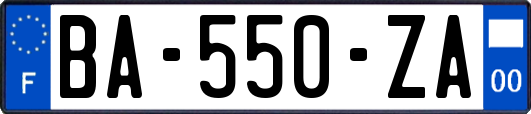 F

BA-550-ZA

00